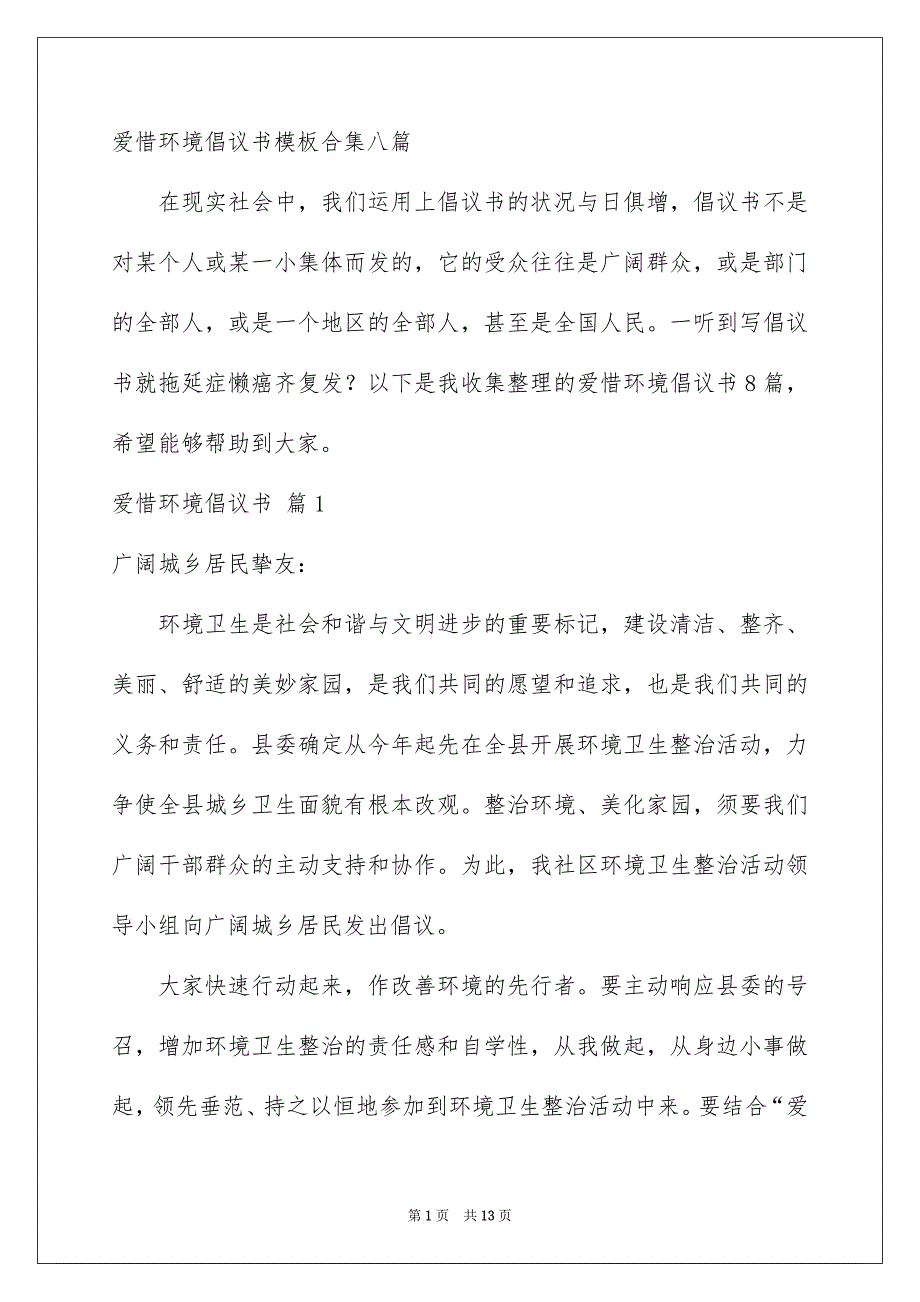 爱惜环境倡议书模板合集八篇

在现实社会中，我们运用上倡议书的状况与日俱增，倡议书不是对某个人或某一小集体而发的，它的受众往往是广阔群众，或是部门的全部人，或是一个地区的全部人，甚至是全国人民。一听到写倡议书就拖延症懒癌齐复发？以下是我收集整理的爱惜环境倡议书8篇，希望能够帮助到大家。

爱惜环境倡议书 篇1

广阔城乡居民挚友：

环境卫生是社会和谐与文明进步的重要标记，建设清洁、整齐、美丽、舒适的美妙家园，是我们共同的愿望和追求，也是我们共同的义务和责任。县委确定从今年起先在全县开展环境卫生整治活动，力争使全县城乡卫生面貌有根本改观。整治环境、美化家园，须要我们广阔干部群众的主动支持和协作。为此，我社区环境卫生整治活动领导小组向广阔城乡居民发出倡议。

大家快速行动起来，作改善环境的先行者。要主动响应县委的号召，增加环境卫生整治的责任感和自学性，从我做起，从身边小事做起，领先垂范、持之以恒地参加到环境卫生整治活动中来。要结合“爱

第1页 共13页